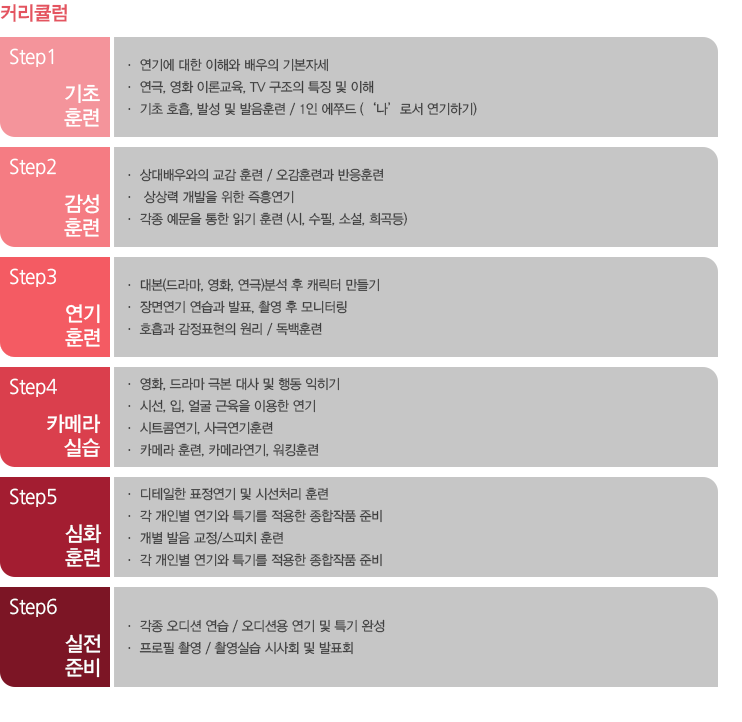 커리큘럼

Step1
기초 훈련

· 연기에 대한 이해와 배우의 기본자세
· 연극, 영화 이론교육, TV 구조의 특징 및 이해
· 기초 호흡, 발성 및 발음훈련 / 1인 에쭈드 ('나' 로서 연기하기)

Step2
감성 훈련

· 상대배우와의 교감 훈련 / 오감훈련과 반응훈련
· 상상력 개발을 위한 즉흥연기
· 각종 예문을 통한 읽기 훈련 (시, 수필, 소설, 희곡등)

Step3
연기 훈련

· 대본(드라마, 영화, 연극)분석 후 캐릭터 만들기
· 장면연기 연습과 발표, 촬영 후 모니터링
· 호흡과 감정표현의 원리 / 독백훈련

Step4
카메라 실습

· 영화, 드라마 극본 대사 및 행동 익히기
· 시선, 입, 얼굴 근육을 이용한 연기
· 시트콤연기, 사극연기훈련
· 카메라 훈련, 카메라연기, 워킹훈련

Step5
심화 훈련

· 디테일한 표정연기 및 시선처리 훈련
· 각 개인별 연기와 특기를 적용한 종합작품 준비
· 개별 발음 교정/스피치 훈련
· 각 개인별 연기와 특기를 적용한 종합작품 준비

Step6
실전 준비

· 각종 오디션 연습 / 오디션용 연기 및 특기 완성
· 프로필 촬영 / 촬영실습 시사회 및 발표회